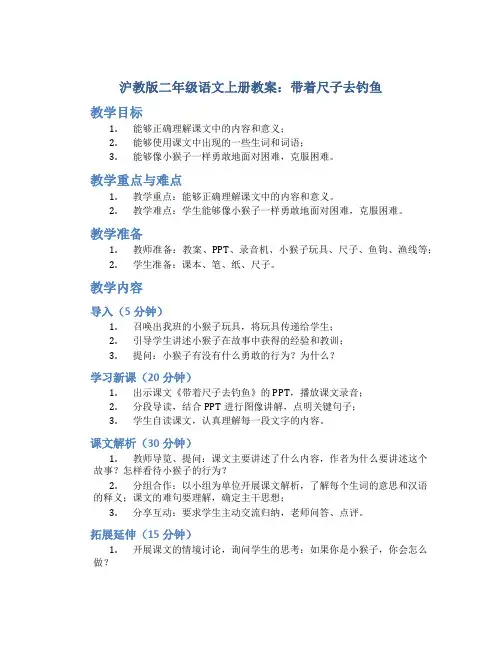 沪教版二年级语文上册教案：带着尺子去钓鱼

教学目标

1. 能够正确理解课文中的内容和意义；
2. 能够使用课文中出现的一些生词和词语；
3. 能够像小猴子一样勇敢地面对困难，克服困难。

教学重点与难点

1. 教学重点：能够正确理解课文中的内容和意义。
2. 教学难点：学生能够像小猴子一样勇敢地面对困难，克服困难。

教学准备

1. 教师准备：教案、PPT、录音机、小猴子玩具、尺子、鱼钩、渔线等；
2. 学生准备：课本、笔、纸、尺子。

教学内容

导入（5 分钟）

1. 召唤出我班的小猴子玩具，将玩具传递给学生；
2. 引导学生讲述小猴子在故事中获得的经验和教训；
3. 提问：小猴子有没有什么勇敢的行为？为什么？

学习新课（20 分钟）

1. 出示课文《带着尺子去钓鱼》的 PPT，播放课文录音；
2. 分段导读，结合 PPT 进行图像讲解，点明关键句子；
3. 学生自读课文，认真理解每一段文字的内容。

课文解析（30 分钟）

1. 教师导览、提问：课文主要讲述了什么内容，作者为什么要讲述这个故事？怎样看待小猴子的行为？
2. 分组合作：以小组为单位开展课文解析，了解每个生词的意思和汉语的释义；课文的难句要理解，确定主干思想；
3. 分享互动：要求学生主动交流归纳，老师问答、点评。

拓展延伸（15 分钟）

1. 开展课文的情境讨论，询问学生的思考：如果你是小猴子，你会怎么做？